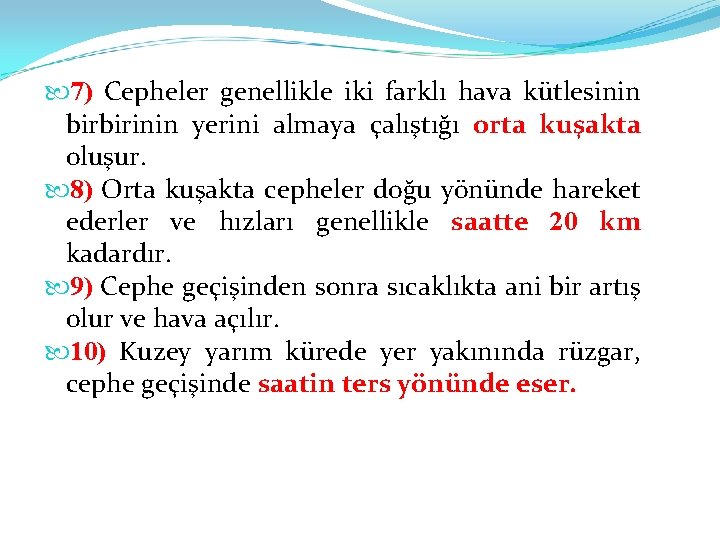 7) Cepheler genellikle iki farklı hava kütlesinin birbirinin yerini almaya çalıştığı orta kuşakta oluşur.

8) Orta kuşakta cepheler doğu yönünde hareket ederler ve hızları genellikle saatte 20 km kadardır.

9) Cephe geçişinden sonra sıcaklıkta ani bir artış olur ve hava açılır.

10) Kuzey yarım kürede yer yakınında rüzgar, cephe geçişinde saatin ters yönünde eser.